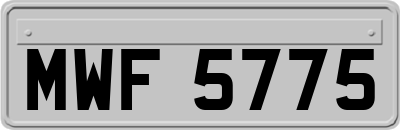 MWF 5775